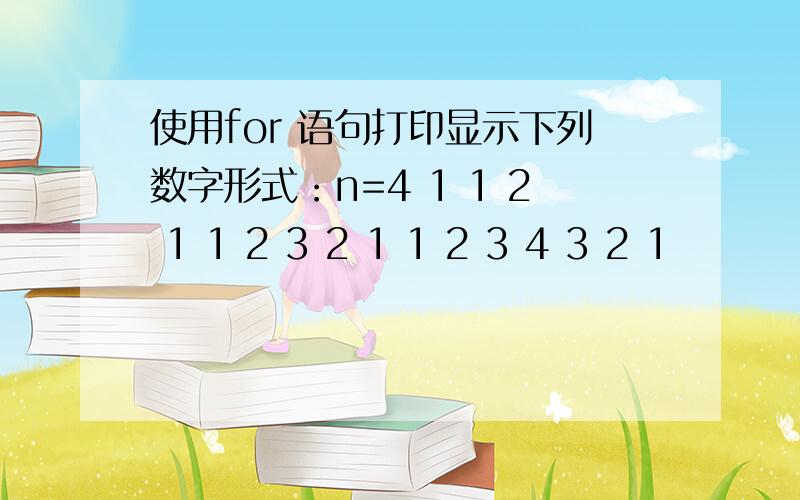 使用for 语句打印显示下列数字形式：n=4 1 1 2 1 1 2 3 2 1 1 2 3 4 3 2 1